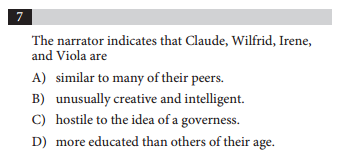 7

The narrator indicates that Claude, Wilfrid, Irene, and Viola are

A) similar to many of their peers.

B) unusually creative and intelligent.

C) hostile to the idea of a governess.

D) more educated than others of their age.